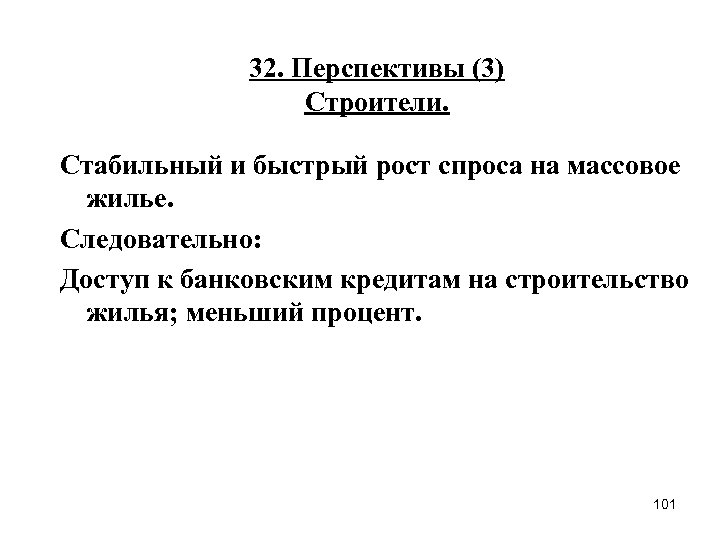 32. Перспективы (3)
Строители.

Стабильный и быстрый рост спроса на массовое жилье.

Следовательно:

Доступ к банковским кредитам на строительство жилья; меньший процент.

101